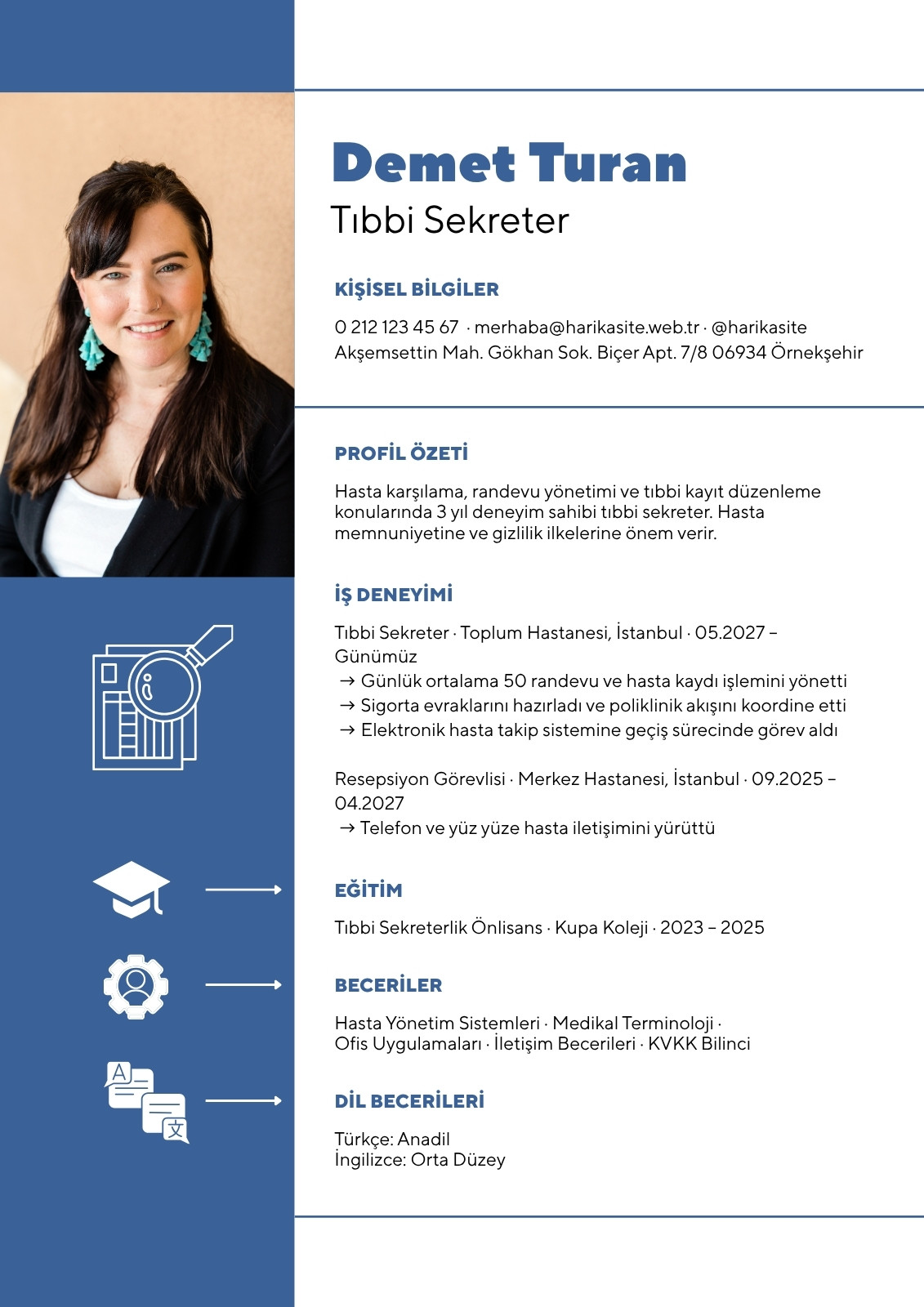 Demet Turan
Tıbbi Sekreter

KİŞİSEL BİLGİLER

0 212 123 45 67 · merhaba@harikasite.web.tr · @harikasite
Akşemsettin Mah. Gökhan Sok. Biçer Apt. 7/8 06934 Örnekşehir

PROFİL ÖZETİ

Hasta karşılama, randevu yönetimi ve tıbbi kayıt düzenleme konularında 3 yıl deneyim sahibi tıbbi sekreter. Hasta memnuniyetine ve gizlilik ilkelerine önem verir.

İŞ DENEYİMİ

Tıbbi Sekreter · Toplum Hastanesi, İstanbul · 05.2027 – Günümüz
→ Günlük ortalama 50 randevu ve hasta kaydı işlemini yönetti
→ Sigorta evraklarını hazırladı ve poliklinik akışını koordine etti
→ Elektronik hasta takip sistemine geçiş sürecinde görev aldı

Resepsiyon Görevlisi · Merkez Hastanesi, İstanbul · 09.2025 – 04.2027
→ Telefon ve yüz yüze hasta iletişimini yürüttü

EĞİTİM

Tıbbi Sekreterlik Önlisans · Kupa Koleji · 2023 – 2025

BECERİLER

Hasta Yönetim Sistemleri · Medikal Terminoloji · Ofis Uygulamaları · İletişim Becerileri · KVKK Bilinci

DİL BECERİLERİ

Türkçe: Anadil
İngilizce: Orta Düzey